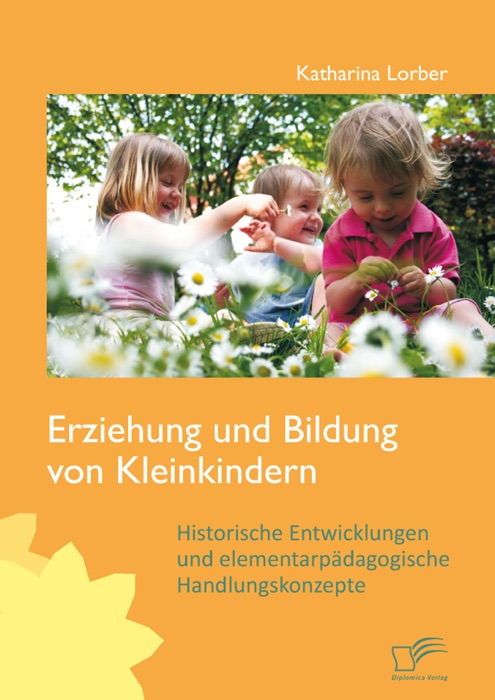 Katharina Lorber

Erziehung und Bildung von Kleinkindern

Historische Entwicklungen und elementarpädagogische Handlungskonzepte

Diplomica Verlag